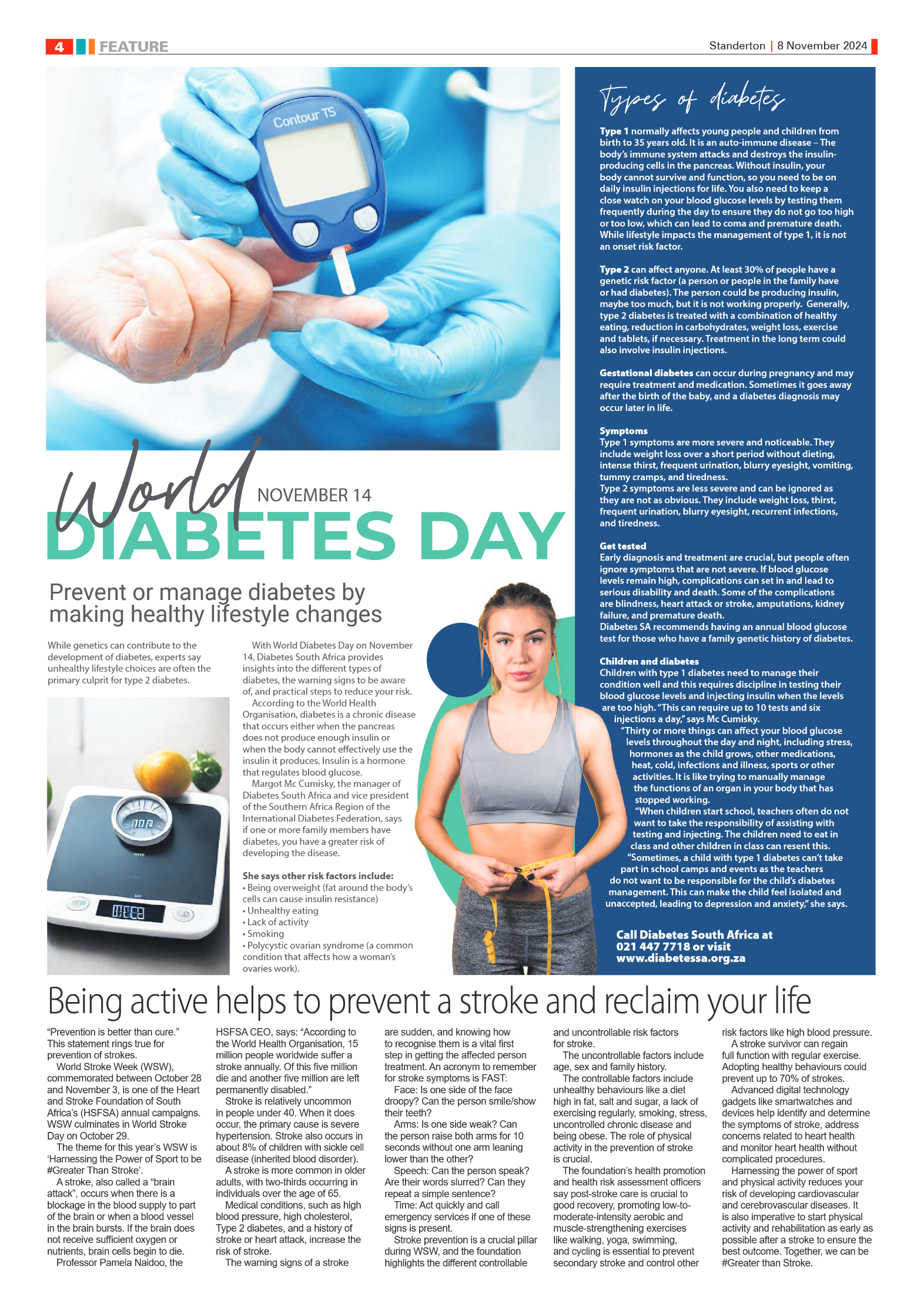 4 FEATURE

Standerton | 8 November 2024

Contour TS

World NOVEMBER 14
DIABETES DAY

Prevent or manage diabetes by making healthy lifestyle changes

While genetics can contribute to the development of diabetes, experts say unhealthy lifestyle choices are often the primary culprit for type 2 diabetes.

With World Diabetes Day on November 14, Diabetes South Africa provides insights into the different types of diabetes, the warning signs to be aware of, and practical steps to reduce your risk.

According to the World Health Organisation, diabetes is a chronic disease that occurs either when the pancreas does not produce enough insulin or when the body cannot effectively use the insulin it produces. Insulin is a hormone that regulates blood glucose.

Margot Mc Cumisky, the manager of Diabetes South Africa and vice president of the Southern Africa Region of the International Diabetes Federation, says if one or more family members have diabetes, you have a greater risk of developing the disease.

She says other risk factors include:
• Being overweight (fat around the body's cells can cause insulin resistance)
• Unhealthy eating
• Lack of activity
• Smoking
• Polycystic ovarian syndrome (a common condition that affects how a woman's ovaries work).

Types of diabetes

Type 1 normally affects young people and children from birth to 35 years old. It is an auto-immune disease – The body's immune system attacks and destroys the insulin-producing cells in the pancreas. Without insulin, your body cannot survive and function, so you need to be on daily insulin injections for life. You also need to keep a close watch on your blood glucose levels by testing them frequently during the day to ensure they do not go too high or too low, which can lead to coma and premature death. While lifestyle impacts the management of type 1, it is not an onset risk factor.

Type 2 can affect anyone. At least 30% of people have a genetic risk factor (a person or people in the family have or had diabetes). The person could be producing insulin, maybe too much, but it is not working properly. Generally, type 2 diabetes is treated with a combination of healthy eating, reduction in carbohydrates, weight loss, exercise and tablets, if necessary. Treatment in the long term could also involve insulin injections.

Gestational diabetes can occur during pregnancy and may require treatment and medication. Sometimes it goes away after the birth of the baby, and a diabetes diagnosis may occur later in life.

Symptoms
Type 1 symptoms are more severe and noticeable. They include weight loss over a short period without dieting, intense thirst, frequent urination, blurry eyesight, vomiting, tummy cramps, and tiredness.
Type 2 symptoms are less severe and can be ignored as they are not as obvious. They include weight loss, thirst, frequent urination, blurry eyesight, recurrent infections, and tiredness.

Get tested
Early diagnosis and treatment are crucial, but people often ignore symptoms that are not severe. If blood glucose levels remain high, complications can set in and lead to serious disability and death. Some of the complications are blindness, heart attack or stroke, amputations, kidney failure, and premature death.
Diabetes SA recommends having an annual blood glucose test for those who have a family genetic history of diabetes.

Children and diabetes
Children with type 1 diabetes need to manage their condition well and this requires discipline in testing their blood glucose levels and injecting insulin when the levels are too high. "This can require up to 10 tests and six injections a day," says Mc Cumisky.

"Thirty or more things can affect your blood glucose levels throughout the day and night, including stress, hormones as the child grows, other medications, heat, cold, infections and illness, sports or other activities. It is like trying to manually manage the functions of an organ in your body that has stopped working.

"When children start school, teachers often do not want to take the responsibility of assisting with testing and injecting. The children need to eat in class and other children in class can resent this.

"Sometimes, a child with type 1 diabetes can't take part in school camps and events as the teachers do not want to be responsible for the child's diabetes management. This can make the child feel isolated and unaccepted, leading to depression and anxiety," she says.

Call Diabetes South Africa at
021 447 7718 or visit
www.diabetessa.org.za

Being active helps to prevent a stroke and reclaim your life

"Prevention is better than cure." This statement rings true for prevention of strokes.

World Stroke Week (WSW), commemorated between October 28 and November 3, is one of the Heart and Stroke Foundation of South Africa's (HSFSA) annual campaigns. WSW culminates in World Stroke Day on October 29.

The theme for this year's WSW is 'Harnessing the Power of Sport to be #Greater Than Stroke'.

A stroke, also called a "brain attack", occurs when there is a blockage in the blood supply to part of the brain or when a blood vessel in the brain bursts. If the brain does not receive sufficient oxygen or nutrients, brain cells begin to die.

Professor Pamela Naidoo, the HSFSA CEO, says: "According to the World Health Organisation, 15 million people worldwide suffer a stroke annually. Of this five million die and another five million are left permanently disabled."

Stroke is relatively uncommon in people under 40. When it does occur, the primary cause is severe hypertension. Stroke also occurs in about 8% of children with sickle cell disease (inherited blood disorder).

A stroke is more common in older adults, with two-thirds occurring in individuals over the age of 65.

Medical conditions, such as high blood pressure, high cholesterol, Type 2 diabetes, and a history of stroke or heart attack, increase the risk of stroke.

The warning signs of a stroke are sudden, and knowing how to recognise them is a vital first step in getting the affected person treatment. An acronym to remember for stroke symptoms is FAST:

Face: Is one side of the face droopy? Can the person smile/show their teeth?

Arms: Is one side weak? Can the person raise both arms for 10 seconds without one arm leaning lower than the other?

Speech: Can the person speak? Are their words slurred? Can they repeat a simple sentence?

Time: Act quickly and call emergency services if one of these signs is present.

Stroke prevention is a crucial pillar during WSW, and the foundation highlights the different controllable and uncontrollable risk factors for stroke.

The uncontrollable factors include age, sex and family history.

The controllable factors include unhealthy behaviours like a diet high in fat, salt and sugar, a lack of exercising regularly, smoking, stress, uncontrolled chronic disease and being obese. The role of physical activity in the prevention of stroke is crucial.

The foundation's health promotion and health risk assessment officers say post-stroke care is crucial to good recovery, promoting low-to-moderate-intensity aerobic and muscle-strengthening exercises like walking, yoga, swimming, and cycling is essential to prevent secondary stroke and control other risk factors like high blood pressure.

A stroke survivor can regain full function with regular exercise. Adopting healthy behaviours could prevent up to 70% of strokes.

Advanced digital technology gadgets like smartwatches and devices help identify and determine the symptoms of stroke, address concerns related to heart health and monitor heart health without complicated procedures.

Harnessing the power of sport and physical activity reduces your risk of developing cardiovascular and cerebrovascular diseases. It is also imperative to start physical activity and rehabilitation as early as possible after a stroke to ensure the best outcome. Together, we can be #Greater than Stroke.